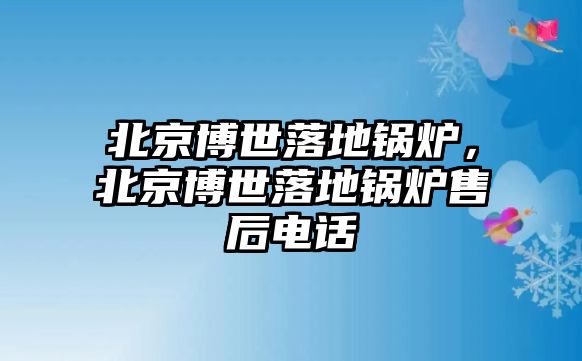 北京博世落地锅炉，北京博世落地锅炉售后电话